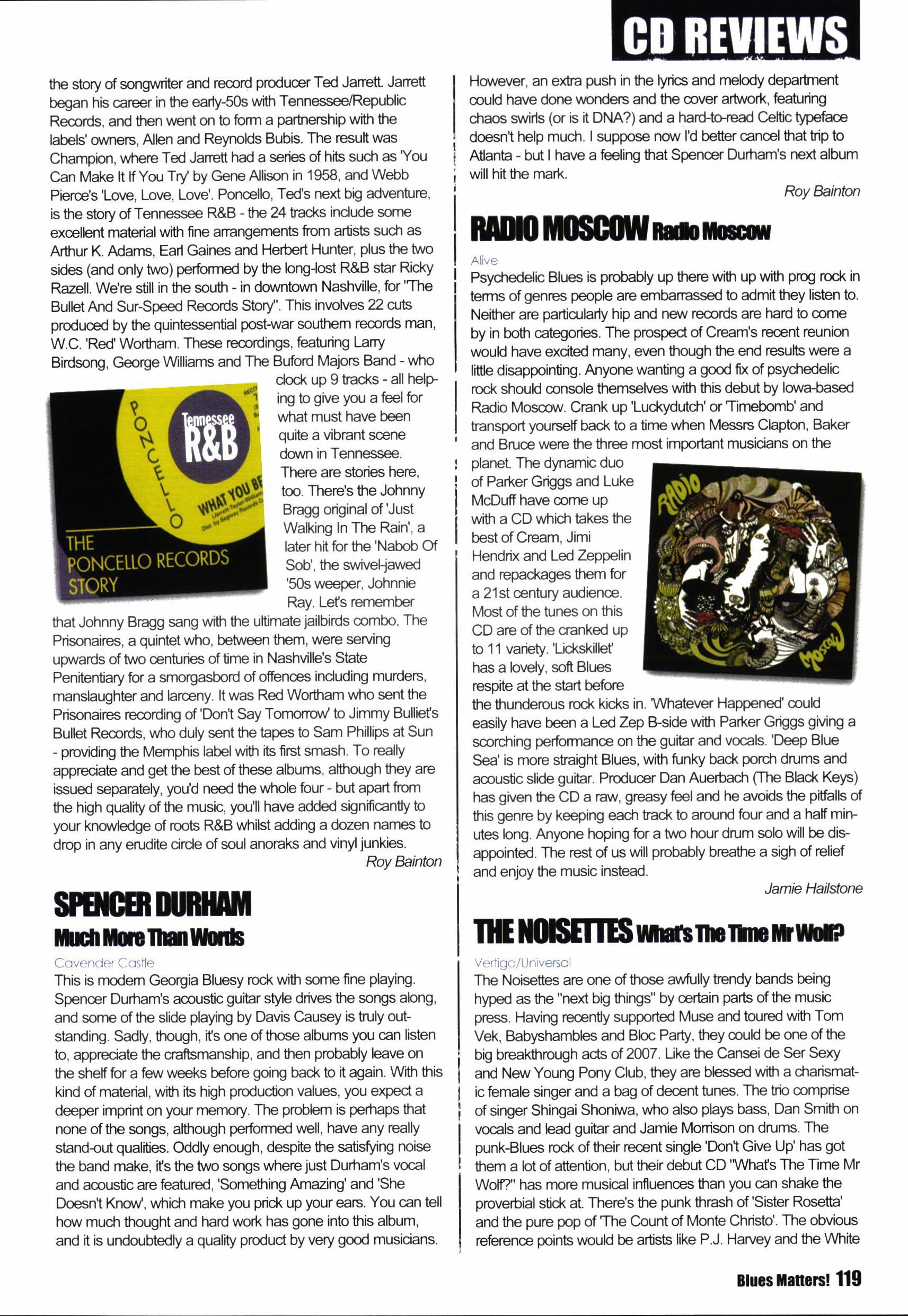 CD REVIEWS

the story of songwriter and record producer Ted Jarrett. Jarrett began his career in the early-50s with Tennessee/Republic Records, and then went on to form a partnership with the labels' owners, Allen and Reynolds Bubis. The result was Champion, where Ted Jarrett had a series of hits such as 'You Can Make It If You Try' by Gene Allison in 1958, and Webb Pierce's 'Love, Love, Love'. Poncello, Ted's next big adventure, is the story of Tennessee R&B - the 24 tracks include some excellent material with fine arrangements from artists such as Arthur K. Adams, Earl Gaines and Herbert Hunter, plus the two sides (and only two) performed by the long-lost R&B star Ricky Razell. We're still in the south - in downtown Nashville, for "The Bullet And Sur-Speed Records Story". This involves 22 cuts produced by the quintessential post-war southern records man, W.C. 'Red' Wortham. These recordings, featuring Larry Birdsong, George Williams and The Buford Majors Band - who clock up 9 tracks - all helping to give you a feel for what must have been quite a vibrant scene down in Tennessee. There are stories here, too. There's the Johnny Bragg original of 'Just Walking In The Rain', a later hit for the 'Nabob Of Sob', the swivel-jawed '50s weeper, Johnnie Ray. Let's remember that Johnny Bragg sang with the ultimate jailbirds combo, The Prisonaires, a quintet who, between them, were serving upwards of two centuries of time in Nashville's State Penitentiary for a smorgasbord of offences including murders, manslaughter and larceny. It was Red Wortham who sent the Prisonaires recording of 'Don't Say Tomorrow' to Jimmy Bulliet's Bullet Records, who duly sent the tapes to Sam Phillips at Sun - providing the Memphis label with its first smash. To really appreciate and get the best of these albums, although they are issued separately, you'd need the whole four - but apart from the high quality of the music, you'll have added significantly to your knowledge of roots R&B whilst adding a dozen names to drop in any erudite circle of soul anoraks and vinyl junkies.

Roy Bainton

PONCELLO Tennessee R&B WHAT YOU BE THE PONCELLO RECORDS STORY

SPENCER DURHAM
Much More Than Words
Cavender Castle
This is modern Georgia Bluesy rock with some fine playing. Spencer Durham's acoustic guitar style drives the songs along, and some of the slide playing by Davis Causey is truly outstanding. Sadly, though, it's one of those albums you can listen to, appreciate the craftsmanship, and then probably leave on the shelf for a few weeks before going back to it again. With this kind of material, with its high production values, you expect a deeper imprint on your memory. The problem is perhaps that none of the songs, although performed well, have any really stand-out qualities. Oddly enough, despite the satisfying noise the band make, it's the two songs where just Durham's vocal and acoustic are featured, 'Something Amazing' and 'She Doesn't Know', which make you prick up your ears. You can tell how much thought and hard work has gone into this album, and it is undoubtedly a quality product by very good musicians.

However, an extra push in the lyrics and melody department could have done wonders and the cover artwork, featuring chaos swirls (or is it DNA?) and a hard-to-read Celtic typeface doesn't help much. I suppose now I'd better cancel that trip to Atlanta - but I have a feeling that Spencer Durham's next album will hit the mark.

Roy Bainton

RADIO MOSCOW Radio Moscow
Alive
Psychedelic Blues is probably up there with up with prog rock in terms of genres people are embarrassed to admit they listen to. Neither are particularly hip and new records are hard to come by in both categories. The prospect of Cream's recent reunion would have excited many, even though the end results were a little disappointing. Anyone wanting a good fix of psychedelic rock should console themselves with this debut by Iowa-based Radio Moscow. Crank up 'Luckydutch' or 'Timebomb' and transport yourself back to a time when Messrs Clapton, Baker and Bruce were the three most important musicians on the planet. The dynamic duo of Parker Griggs and Luke McDuff have come up with a CD which takes the best of Cream, Jimi Hendrix and Led Zeppelin and repackages them for a 21st century audience. Most of the tunes on this CD are of the cranked up to 11 variety. 'Lickskillet' has a lovely, soft Blues respite at the start before the thunderous rock kicks in. 'Whatever Happened' could easily have been a Led Zep B-side with Parker Griggs giving a scorching performance on the guitar and vocals. 'Deep Blue Sea' is more straight Blues, with funky back porch drums and acoustic slide guitar. Producer Dan Auerbach (The Black Keys) has given the CD a raw, greasy feel and he avoids the pitfalls of this genre by keeping each track to around four and a half minutes long. Anyone hoping for a two hour drum solo will be disappointed. The rest of us will probably breathe a sigh of relief and enjoy the music instead.

Jamie Hailstone

RADIO MOSCOW

THE NOISETTES What's The Time Mr Wolf?
Vertigo/Universal
The Noisettes are one of those awfully trendy bands being hyped as the "next big things" by certain parts of the music press. Having recently supported Muse and toured with Tom Vek, Babyshambles and Bloc Party, they could be one of the big breakthrough acts of 2007. Like the Cansei de Ser Sexy and New Young Pony Club, they are blessed with a charismatic female singer and a bag of decent tunes. The trio comprise of singer Shingai Shoniwa, who also plays bass, Dan Smith on vocals and lead guitar and Jamie Morrison on drums. The punk-Blues rock of their recent single 'Don't Give Up' has got them a lot of attention, but their debut CD "What's The Time Mr Wolf?" has more musical influences than you can shake the proverbial stick at. There's the punk thrash of 'Sister Rosetta' and the pure pop of 'The Count of Monte Christo'. The obvious reference points would be artists like P.J. Harvey and the White

Blues Matters! 119